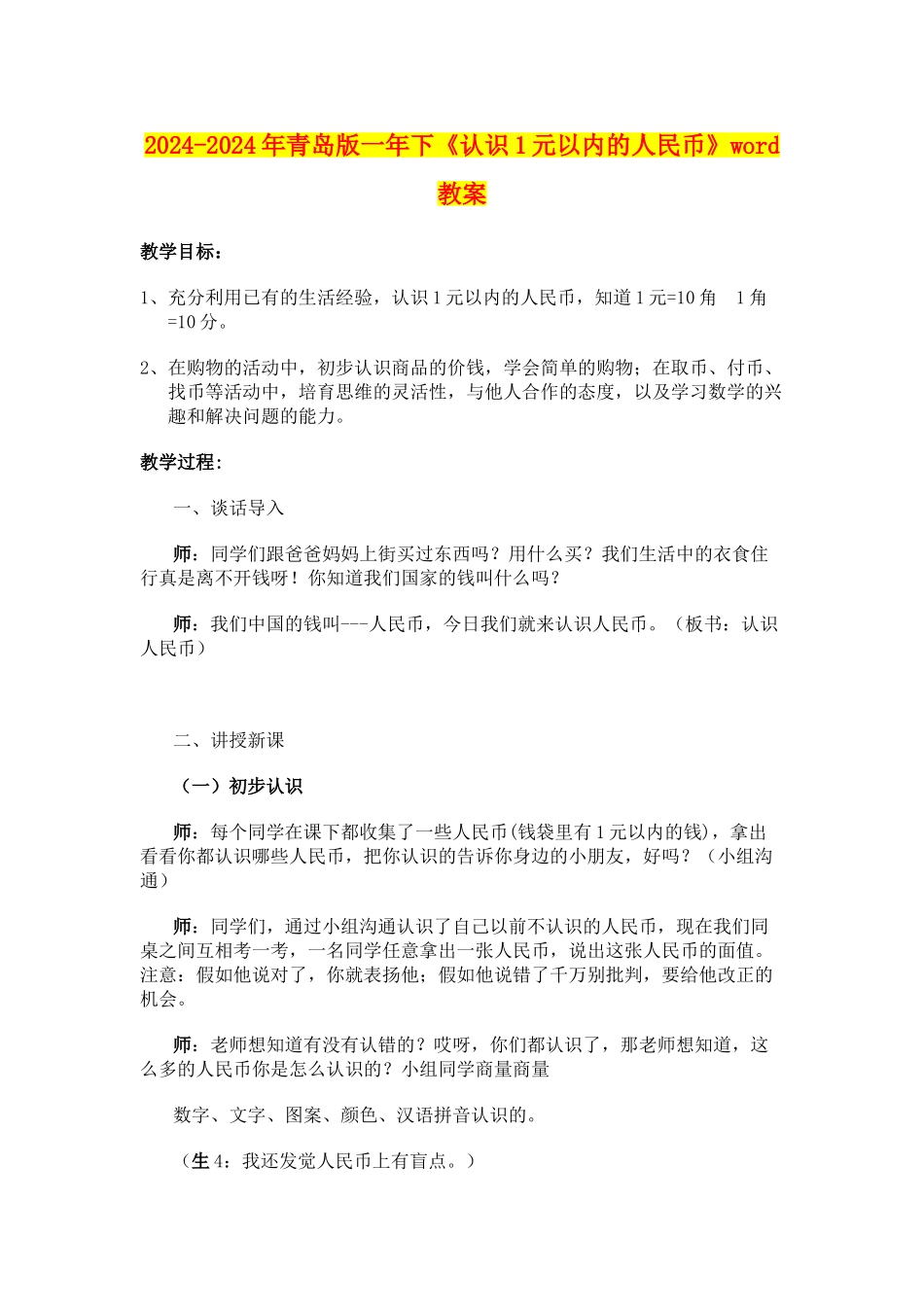 2024-2024年青岛版一年下《认识1元以内的人民币》word教案

教学目标：

1、充分利用已有的生活经验，认识1元以内的人民币，知道1元=10角　1角=10分。

2、在购物的活动中，初步认识商品的价钱，学会简单的购物；在取币、付币、找币等活动中，培育思维的灵活性，与他人合作的态度，以及学习数学的兴趣和解决问题的能力。

教学过程:

一、谈话导入

师：同学们跟爸爸妈妈上街买过东西吗？用什么买？我们生活中的衣食住行真是离不开钱呀！你知道我们国家的钱叫什么吗？

师：我们中国的钱叫---人民币，今日我们就来认识人民币。（板书：认识人民币）

二、讲授新课

（一）初步认识

师：每个同学在课下都收集了一些人民币(钱袋里有1元以内的钱)，拿出看看你都认识哪些人民币，把你认识的告诉你身边的小朋友，好吗？（小组沟通）

师：同学们，通过小组沟通认识了自己以前不认识的人民币，现在我们同桌之间互相考一考，一名同学任意拿出一张人民币，说出这张人民币的面值。注意：假如他说对了，你就表扬他；假如他说错了千万别批判，要给他改正的机会。

师：老师想知道有没有认错的？哎呀，你们都认识了，那老师想知道，这么多的人民币你是怎么认识的？小组同学商量商量

数字、文字、图案、颜色、汉语拼音认识的。

（生4：我还发觉人民币上有盲点。）